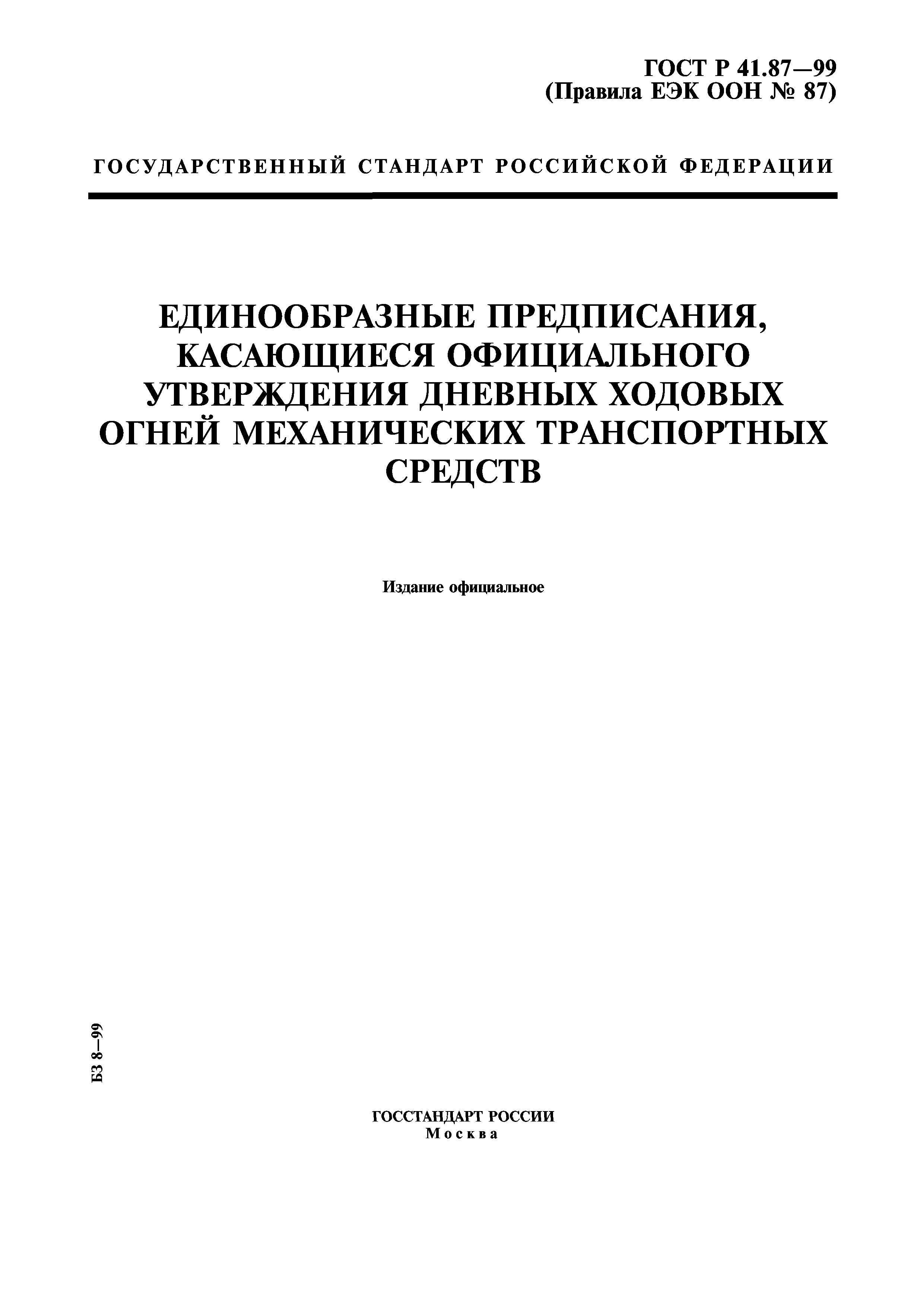 ГОСТ Р 41.87—99
(Правила ЕЭК ООН № 87)

ГОСУДАРСТВЕННЫЙ СТАНДАРТ РОССИЙСКОЙ ФЕДЕРАЦИИ

ЕДИНООБРАЗНЫЕ ПРЕДПИСАНИЯ, КАСАЮЩИЕСЯ ОФИЦИАЛЬНОГО УТВЕРЖДЕНИЯ ДНЕВНЫХ ХОДОВЫХ ОГНЕЙ МЕХАНИЧЕСКИХ ТРАНСПОРТНЫХ СРЕДСТВ

Издание официальное

БЗ 8—99

ГОССТАНДАРТ РОССИИ
Москва